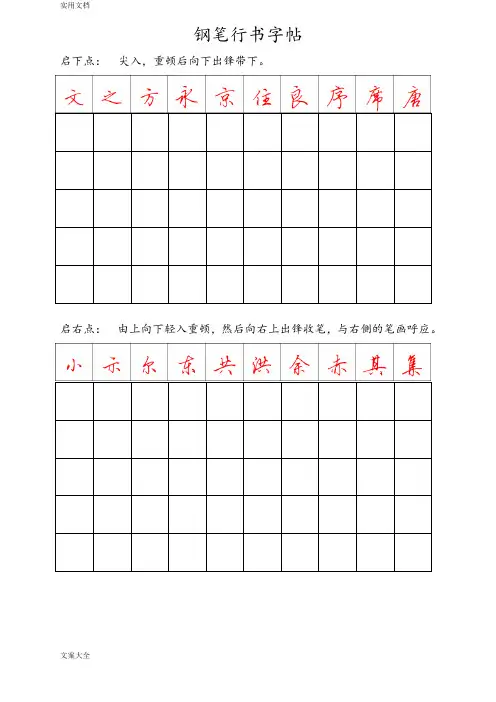 实用文档

钢笔行书字帖

启下点： 尖入，重顿后向下出锋带下。

| 文 | 之 | 方 | 永 | 京 | 住 | 良 | 序 | 席 | 唐 |
|---|---|---|---|---|---|---|---|---|---|
| | | | | | | | | | |
| | | | | | | | | | |
| | | | | | | | | | |
| | | | | | | | | | |
| | | | | | | | | | |

启右点： 由上向下轻入重顿，然后向右上出锋收笔，与右侧的笔画呼应。

| 小 | 示 | 尔 | 东 | 共 | 洪 | 余 | 赤 | 其 | 集 |
|---|---|---|---|---|---|---|---|---|---|
| | | | | | | | | | |
| | | | | | | | | | |
| | | | | | | | | | |
| | | | | | | | | | |
| | | | | | | | | | |

文案大全